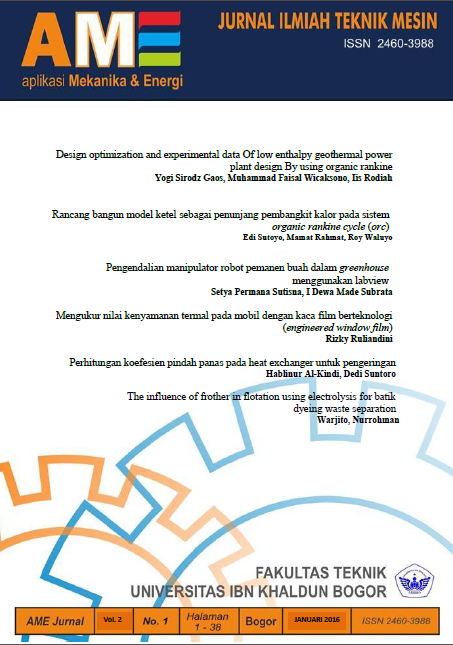 AME
aplikasi Mekanika & Energi

JURNAL ILMIAH TEKNIK MESIN
ISSN 2460-3988

Design optimization and experimental data Of low enthalpy geothermal power plant design By using organic rankine
Yogi Sirodz Gaos, Muhammad Faisal Wicaksono, Iis Rodiah

Rancang bangun model ketel sebagai penunjang pembangkit kalor pada sistem organic rankine cycle (orc)
Edi Sutoyo, Mamat Rahmat, Roy Waluyo

Pengendalian manipulator robot pemanen buah dalam greenhouse menggunakan labview
Setya Permana Sutisna, I Dewa Made Subrata

Mengukur nilai kenyamanan termal pada mobil dengan kaca film berteknologi (engineered window film)
Rizky Ruliandini

Perhitungan koefesien pindah panas pada heat exchanger untuk pengeringan
Hablinur Al-Kindi, Dedi Suntoro

The influence of frother in flotation using electrolysis for batik dyeing waste separation
Warjito, Nurrohman

FAKULTAS TEKNIK
UNIVERSITAS IBN KHALDUN BOGOR

| AME Jurnal | Vol. 2 | No. 1 | Halaman 1 - 38 | Bogor | JANUARI 2016 | ISSN 2460-3988 |